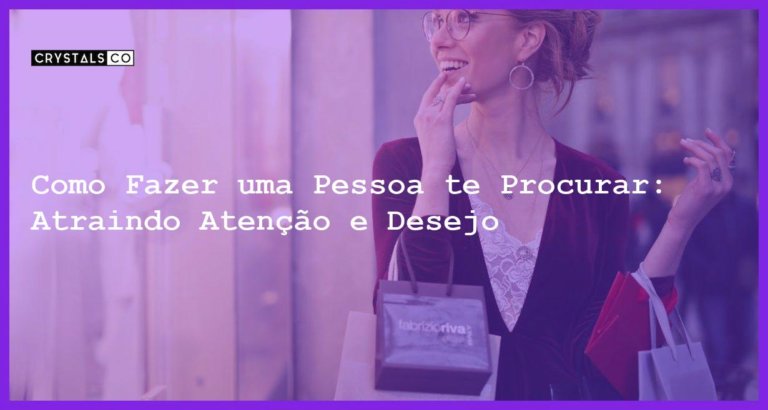 CRYSTALS CO

Como Fazer uma Pessoa te Procurar: Atraindo Atenção e Desejo

fabrizioriva